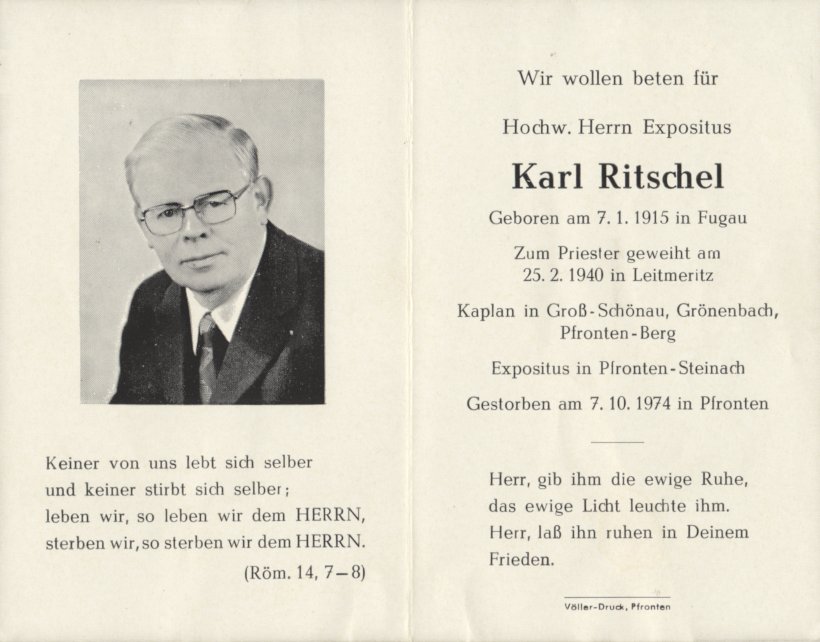 Keiner von uns lebt sich selber
und keiner stirbt sich selber;
leben wir, so leben wir dem HERRN,
sterben wir, so sterben wir dem HERRN.
(Röm. 14, 7–8)

Wir wollen beten für

Hochw. Herrn Expositus

Karl Ritschel

Geboren am 7. 1. 1915 in Fugau

Zum Priester geweiht am
25. 2. 1940 in Leitmeritz

Kaplan in Groß-Schönau, Grönenbach,
Pfronten-Berg

Expositus in Pfronten-Steinach

Gestorben am 7. 10. 1974 in Pfronten

Herr, gib ihm die ewige Ruhe,
das ewige Licht leuchte ihm.
Herr, laß ihn ruhen in Deinem
Frieden.

Völler-Druck, Pfronten